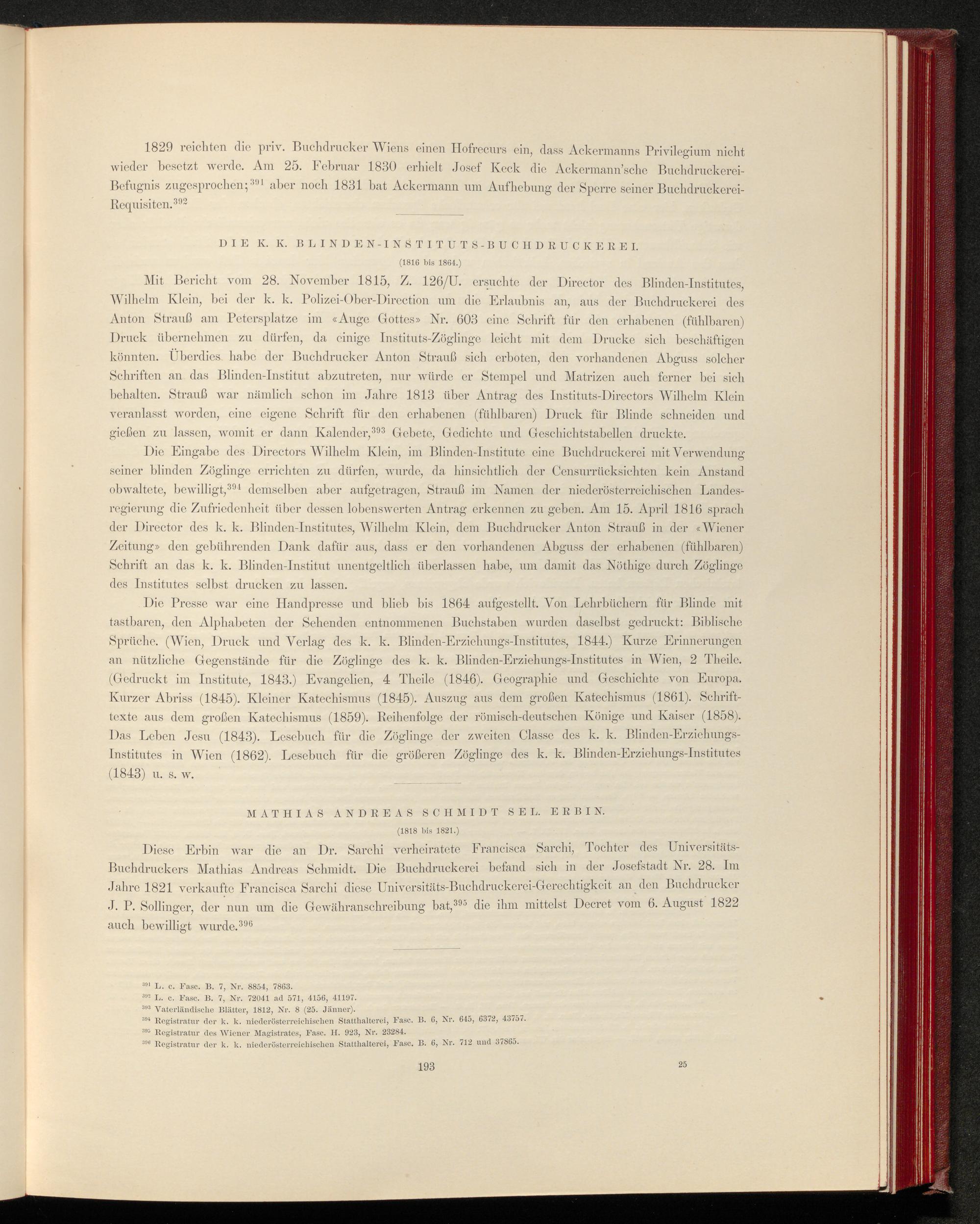 1829 reichten die priv. Buchdrucker Wiens einen Hofrecurs ein, dass Ackermanns Privilegium nicht wieder besetzt werde. Am 25. Februar 1830 erhielt Josef Keck die Ackermann'sche Buchdruckerei-Befugnis zugesprochen;$^{391}$ aber noch 1831 bat Ackermann um Aufhebung der Sperre seiner Buchdruckerei-Requisiten.$^{392}$

DIE K. K. BLINDEN-INSTITUTS-BUCHDRUCKEREI.

(1816 bis 1864.)

Mit Bericht vom 28. November 1815, Z. 126/U. ersuchte der Director des Blinden-Institutes, Wilhelm Klein, bei der k. k. Polizei-Ober-Direction um die Erlaubnis an, aus der Buchdruckerei des Anton Strauß am Petersplatze im «Auge Gottes» Nr. 603 eine Schrift für den erhabenen (fühlbaren) Druck übernehmen zu dürfen, da einige Instituts-Zöglinge leicht mit dem Drucke sich beschäftigen könnten. Überdies habe der Buchdrucker Anton Strauß sich erboten, den vorhandenen Abguss solcher Schriften an das Blinden-Institut abzutreten, nur würde er Stempel und Matrizen auch ferner bei sich behalten. Strauß war nämlich schon im Jahre 1813 über Antrag des Instituts-Directors Wilhelm Klein veranlasst worden, eine eigene Schrift für den erhabenen (fühlbaren) Druck für Blinde schneiden und gießen zu lassen, womit er dann Kalender,$^{393}$ Gebete, Gedichte und Geschichtstabellen druckte.

Die Eingabe des Directors Wilhelm Klein, im Blinden-Institute eine Buchdruckerei mit Verwendung seiner blinden Zöglinge errichten zu dürfen, wurde, da hinsichtlich der Censurrücksichten kein Anstand obwaltete, bewilligt,$^{394}$ demselben aber aufgetragen, Strauß im Namen der niederösterreichischen Landesregierung die Zufriedenheit über dessen lobenswerten Antrag erkennen zu geben. Am 15. April 1816 sprach der Director des k. k. Blinden-Institutes, Wilhelm Klein, dem Buchdrucker Anton Strauß in der «Wiener Zeitung» den gebührenden Dank dafür aus, dass er den vorhandenen Abguss der erhabenen (fühlbaren) Schrift an das k. k. Blinden-Institut unentgeltlich überlassen habe, um damit das Nöthige durch Zöglinge des Institutes selbst drucken zu lassen.

Die Presse war eine Handpresse und blieb bis 1864 aufgestellt. Von Lehrbüchern für Blinde mit tastbaren, den Alphabeten der Sehenden entnommenen Buchstaben wurden daselbst gedruckt: Biblische Sprüche. (Wien, Druck und Verlag des k. k. Blinden-Erziehungs-Institutes, 1844.) Kurze Erinnerungen an nützliche Gegenstände für die Zöglinge des k. k. Blinden-Erziehungs-Institutes in Wien, 2 Theile. (Gedruckt im Institute, 1843.) Evangelien, 4 Theile (1846). Geographie und Geschichte von Europa. Kurzer Abriss (1845). Kleiner Katechismus (1845). Auszug aus dem großen Katechismus (1861). Schrifttexte aus dem großen Katechismus (1859). Reihenfolge der römisch-deutschen Könige und Kaiser (1858). Das Leben Jesu (1843). Lesebuch für die Zöglinge der zweiten Classe des k. k. Blinden-Erziehungs-Institutes in Wien (1862). Lesebuch für die größeren Zöglinge des k. k. Blinden-Erziehungs-Institutes (1843) u. s. w.

MATHIAS ANDREAS SCHMIDT SEL. ERBIN.

(1818 bis 1821.)

Diese Erbin war die an Dr. Sarchi verheiratete Francisca Sarchi, Tochter des Universitäts-Buchdruckers Mathias Andreas Schmidt. Die Buchdruckerei befand sich in der Josefstadt Nr. 28. Im Jahre 1821 verkaufte Francisca Sarchi diese Universitäts-Buchdruckerei-Gerechtigkeit an den Buchdrucker J. P. Sollinger, der nun um die Gewähranschreibung bat,$^{395}$ die ihm mittelst Decret vom 6. August 1822 auch bewilligt wurde.$^{396}$

$^{391}$ L. c. Fasc. B. 7, Nr. 8854, 7863.
$^{392}$ L. c. Fasc. B. 7, Nr. 72041 ad 571, 4156, 41197.
$^{393}$ Vaterländische Blätter, 1812, Nr. 8 (25. Jänner).
$^{394}$ Registratur der k. k. niederösterreichischen Statthalterei, Fasc. B. 6, Nr. 645, 6372, 43757.
$^{395}$ Registratur des Wiener Magistrates, Fasc. H. 923, Nr. 23284.
$^{396}$ Registratur der k. k. niederösterreichischen Statthalterei, Fasc. B. 6, Nr. 712 und 37865.

193 25